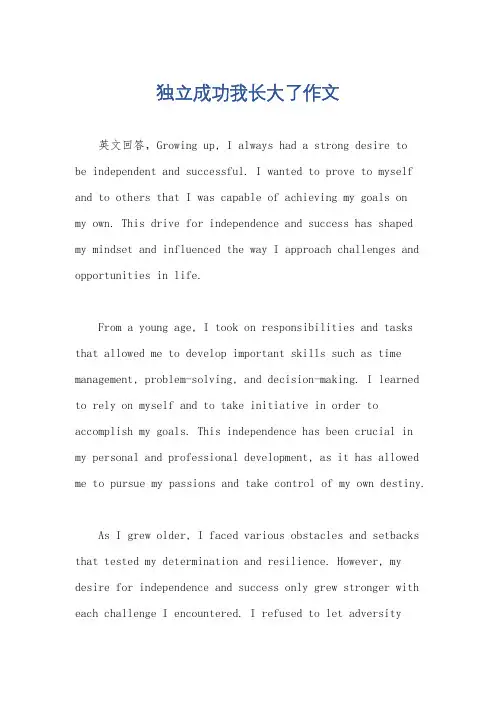 独立成功我长大了作文

英文回答，Growing up, I always had a strong desire to be independent and successful. I wanted to prove to myself and to others that I was capable of achieving my goals on my own. This drive for independence and success has shaped my mindset and influenced the way I approach challenges and opportunities in life.

From a young age, I took on responsibilities and tasks that allowed me to develop important skills such as time management, problem-solving, and decision-making. I learned to rely on myself and to take initiative in order to accomplish my goals. This independence has been crucial in my personal and professional development, as it has allowed me to pursue my passions and take control of my own destiny.

As I grew older, I faced various obstacles and setbacks that tested my determination and resilience. However, my desire for independence and success only grew stronger with each challenge I encountered. I refused to let adversity